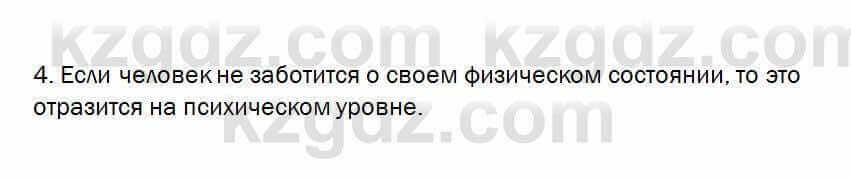 kzgdz.com kzgdz.com

4. Если человек не заботится о своем физическом состоянии, то это отразится на психическом уровне.

kzgdz.com